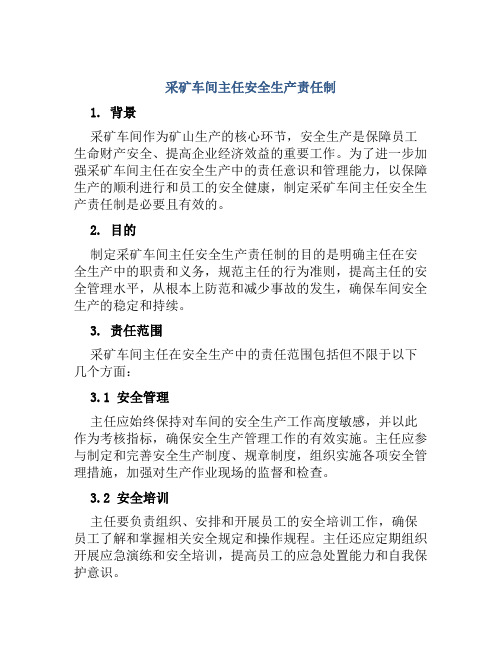 采矿车间主任安全生产责任制

1. 背景

采矿车间作为矿山生产的核心环节，安全生产是保障员工生命财产安全、提高企业经济效益的重要工作。为了进一步加强采矿车间主任在安全生产中的责任意识和管理能力，以保障生产的顺利进行和员工的安全健康，制定采矿车间主任安全生产责任制是必要且有效的。

2. 目的

制定采矿车间主任安全生产责任制的目的是明确主任在安全生产中的职责和义务，规范主任的行为准则，提高主任的安全管理水平，从根本上防范和减少事故的发生，确保车间安全生产的稳定和持续。

3. 责任范围

采矿车间主任在安全生产中的责任范围包括但不限于以下几个方面：

3.1 安全管理

主任应始终保持对车间的安全生产工作高度敏感，并以此作为考核指标，确保安全生产管理工作的有效实施。主任应参与制定和完善安全生产制度、规章制度，组织实施各项安全管理措施，加强对生产作业现场的监督和检查。

3.2 安全培训

主任要负责组织、安排和开展员工的安全培训工作，确保员工了解和掌握相关安全规定和操作规程。主任还应定期组织开展应急演练和安全培训，提高员工的应急处置能力和自我保护意识。